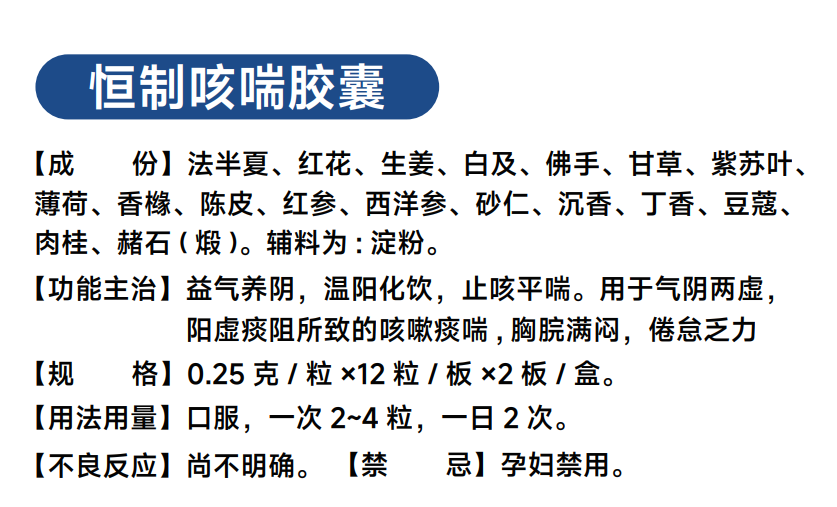 恒制咳喘胶囊

【成 份】法半夏、红花、生姜、白及、佛手、甘草、紫苏叶、薄荷、香橼、陈皮、红参、西洋参、砂仁、沉香、丁香、豆蔻、肉桂、赭石(煅)。辅料为:淀粉。

【功能主治】益气养阴，温阳化饮，止咳平喘。用于气阴两虚，阳虚痰阻所致的咳嗽痰喘，胸脘满闷，倦怠乏力

【规 格】0.25克/粒×12粒/板×2板/盒。

【用法用量】口服，一次2~4粒，一日2次。

【不良反应】尚不明确。 【禁 忌】孕妇禁用。